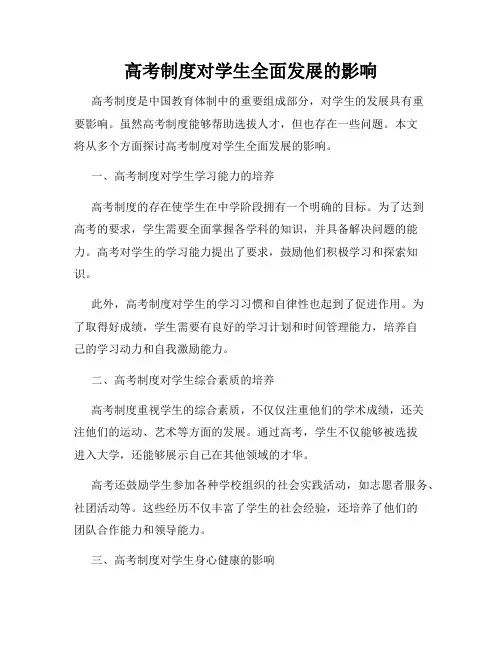 高考制度对学生全面发展的影响

高考制度是中国教育体制中的重要组成部分，对学生的发展具有重要影响。虽然高考制度能够帮助选拔人才，但也存在一些问题。本文将从多个方面探讨高考制度对学生全面发展的影响。

一、高考制度对学生学习能力的培养

高考制度的存在使学生在中学阶段拥有一个明确的目标。为了达到高考的要求，学生需要全面掌握各学科的知识，并具备解决问题的能力。高考对学生的学习能力提出了要求，鼓励他们积极学习和探索知识。

此外，高考制度对学生的学习习惯和自律性也起到了促进作用。为了取得好成绩，学生需要有良好的学习计划和时间管理能力，培养自己的学习动力和自我激励能力。

二、高考制度对学生综合素质的培养

高考制度重视学生的综合素质，不仅仅注重他们的学术成绩，还关注他们的运动、艺术等方面的发展。通过高考，学生不仅能够被选拔进入大学，还能够展示自己在其他领域的才华。

高考还鼓励学生参加各种学校组织的社会实践活动，如志愿者服务、社团活动等。这些经历不仅丰富了学生的社会经验，还培养了他们的团队合作能力和领导能力。

三、高考制度对学生身心健康的影响